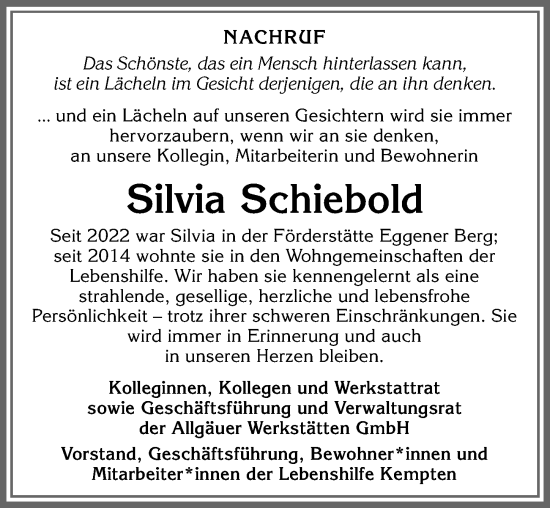 NACHRUF

Das Schönste, das ein Mensch hinterlassen kann, ist ein Lächeln im Gesicht derjenigen, die an ihn denken.

... und ein Lächeln auf unseren Gesichtern wird sie immer hervorzaubern, wenn wir an sie denken, an unsere Kollegin, Mitarbeiterin und Bewohnerin

Silvia Schiebold

Seit 2022 war Silvia in der Förderstätte Eggener Berg; seit 2014 wohnte sie in den Wohngemeinschaften der Lebenshilfe. Wir haben sie kennengelernt als eine strahlende, gesellige, herzliche und lebensfrohe Persönlichkeit – trotz ihrer schweren Einschränkungen. Sie wird immer in Erinnerung und auch in unseren Herzen bleiben.

Kolleginnen, Kollegen und Werkstattrat sowie Geschäftsführung und Verwaltungsrat der Allgäuer Werkstätten GmbH

Vorstand, Geschäftsführung, Bewohner*innen und Mitarbeiter*innen der Lebenshilfe Kempten